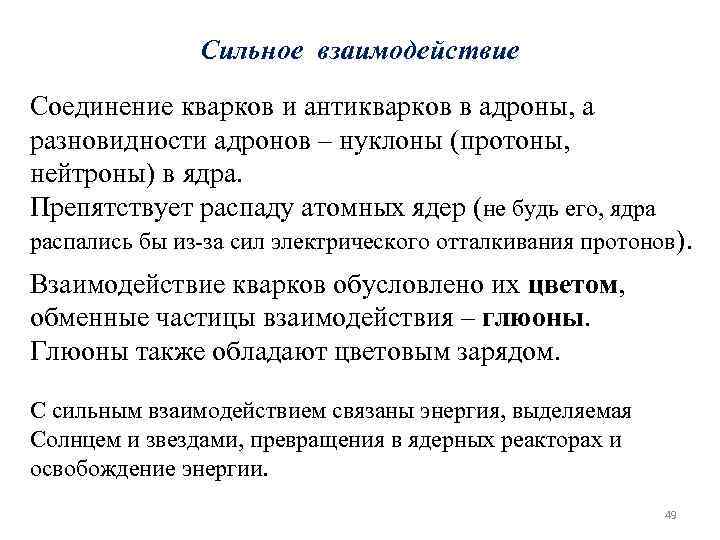 Сильное взаимодействие

Соединение кварков и антикварков в адроны, а разновидности адронов – нуклоны (протоны, нейтроны) в ядра.
Препятствует распаду атомных ядер (не будь его, ядра распались бы из-за сил электрического отталкивания протонов).

Взаимодействие кварков обусловлено их цветом, обменные частицы взаимодействия – глюоны.
Глюоны также обладают цветовым зарядом.

С сильным взаимодействием связаны энергия, выделяемая Солнцем и звездами, превращения в ядерных реакторах и освобождение энергии.

49